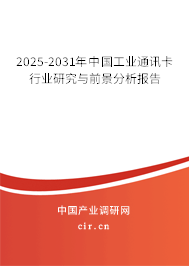 2025-2031年中国工业通讯卡行业研究与前景分析报告

中国产业调研网
cir.cn